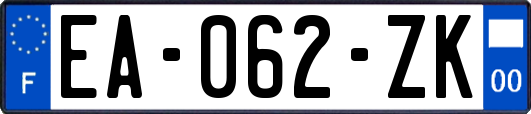 F
EA-062-ZK
00